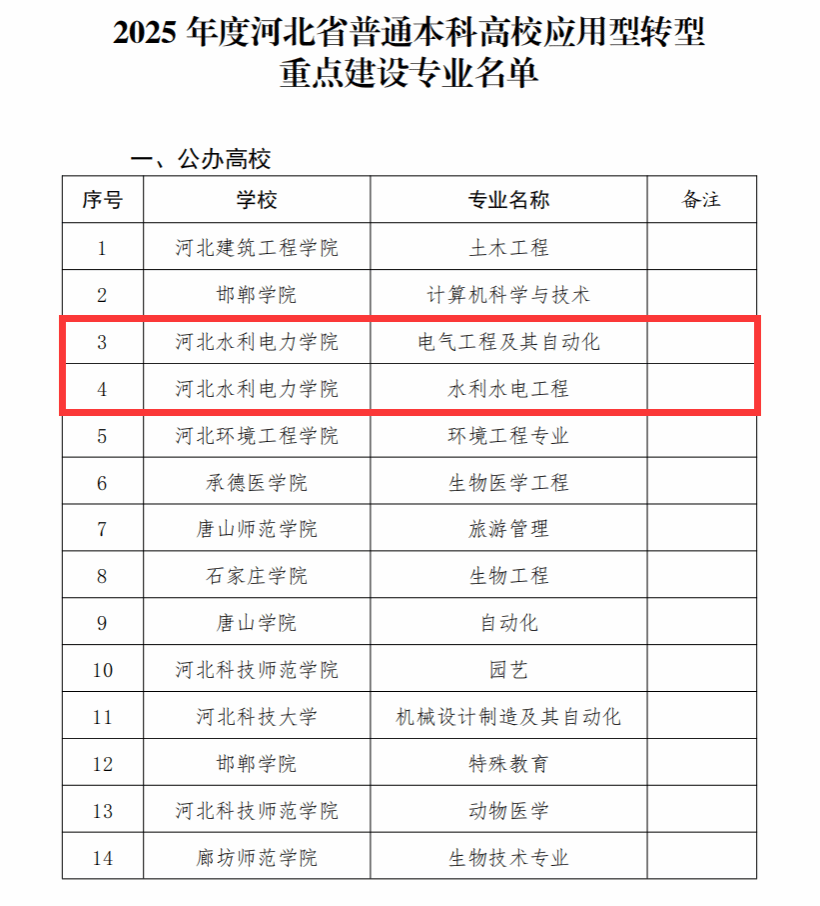 2025 年度河北省普通本科高校应用型转型重点建设专业名单

一、公办高校

| 序号 | 学校 | 专业名称 | 备注 |
|---|---|---|---|
| 1 | 河北建筑工程学院 | 土木工程 | |
| 2 | 邯郸学院 | 计算机科学与技术 | |
| 3 | 河北水利电力学院 | 电气工程及其自动化 | |
| 4 | 河北水利电力学院 | 水利水电工程 | |
| 5 | 河北环境工程学院 | 环境工程专业 | |
| 6 | 承德医学院 | 生物医学工程 | |
| 7 | 唐山师范学院 | 旅游管理 | |
| 8 | 石家庄学院 | 生物工程 | |
| 9 | 唐山学院 | 自动化 | |
| 10 | 河北科技师范学院 | 园艺 | |
| 11 | 河北科技大学 | 机械设计制造及其自动化 | |
| 12 | 邯郸学院 | 特殊教育 | |
| 13 | 河北科技师范学院 | 动物医学 | |
| 14 | 廊坊师范学院 | 生物技术专业 | |